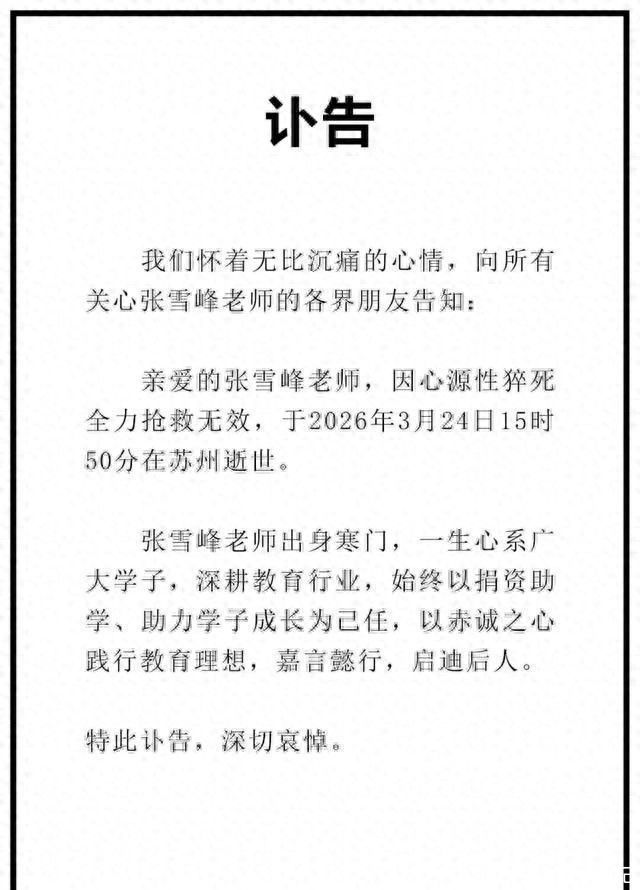 讣告

我们怀着无比沉痛的心情，向所有关心张雪峰老师的各界朋友告知：

亲爱的张雪峰老师，因心源性猝死全力抢救无效，于2026年3月24日15时50分在苏州逝世。

张雪峰老师出身寒门，一生心系广大学子，深耕教育行业，始终以捐资助学、助力学子成长为己任，以赤诚之心践行教育理想，嘉言懿行，启迪后人。

特此讣告，深切哀悼。